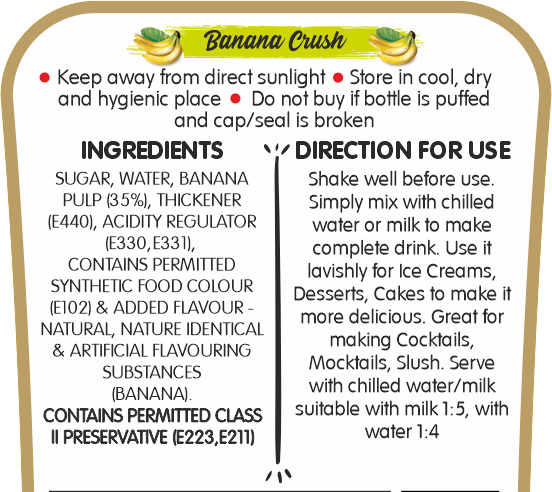 Banana Crush

● Keep away from direct sunlight ● Store in cool, dry and hygienic place ● Do not buy if bottle is puffed and cap/seal is broken

INGREDIENTS

SUGAR, WATER, BANANA PULP (35%), THICKENER (E440), ACIDITY REGULATOR (E330,E331), CONTAINS PERMITTED SYNTHETIC FOOD COLOUR (E102) & ADDED FLAVOUR - NATURAL, NATURE IDENTICAL & ARTIFICIAL FLAVOURING SUBSTANCES (BANANA).
CONTAINS PERMITTED CLASS II PRESERVATIVE (E223,E211)

DIRECTION FOR USE

Shake well before use. Simply mix with chilled water or milk to make complete drink. Use it lavishly for Ice Creams, Desserts, Cakes to make it more delicious. Great for making Cocktails, Mocktails, Slush. Serve with chilled water/milk suitable with milk 1:5, with water 1:4